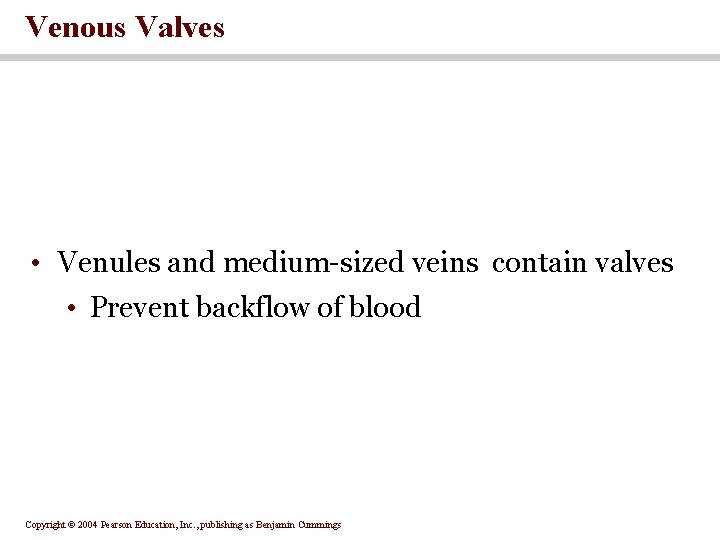 Venous Valves

• Venules and medium-sized veins contain valves
  • Prevent backflow of blood

Copyright © 2004 Pearson Education, Inc., publishing as Benjamin Cummings